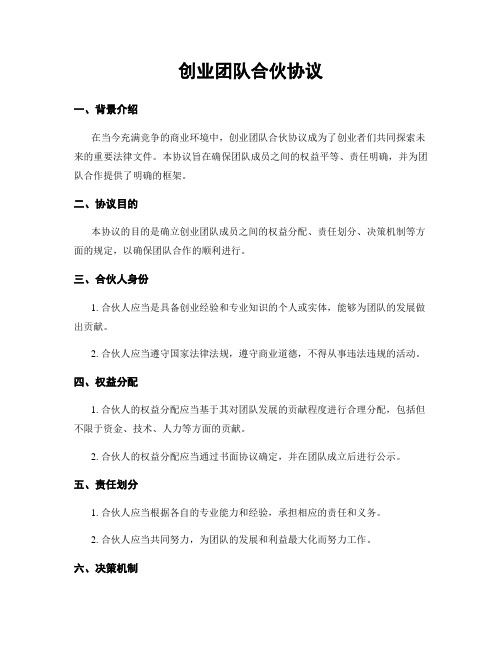 创业团队合伙协议

一、背景介绍

在当今充满竞争的商业环境中，创业团队合伙协议成为了创业者们共同探索未来的重要法律文件。本协议旨在确保团队成员之间的权益平等、责任明确，并为团队合作提供了明确的框架。

二、协议目的

本协议的目的是确立创业团队成员之间的权益分配、责任划分、决策机制等方面的规定，以确保团队合作的顺利进行。

三、合伙人身份

1. 合伙人应当是具备创业经验和专业知识的个人或实体，能够为团队的发展做出贡献。

2. 合伙人应当遵守国家法律法规，遵守商业道德，不得从事违法违规的活动。

四、权益分配

1. 合伙人的权益分配应当基于其对团队发展的贡献程度进行合理分配，包括但不限于资金、技术、人力等方面的贡献。

2. 合伙人的权益分配应当通过书面协议确定，并在团队成立后进行公示。

五、责任划分

1. 合伙人应当根据各自的专业能力和经验，承担相应的责任和义务。

2. 合伙人应当共同努力，为团队的发展和利益最大化而努力工作。

六、决策机制